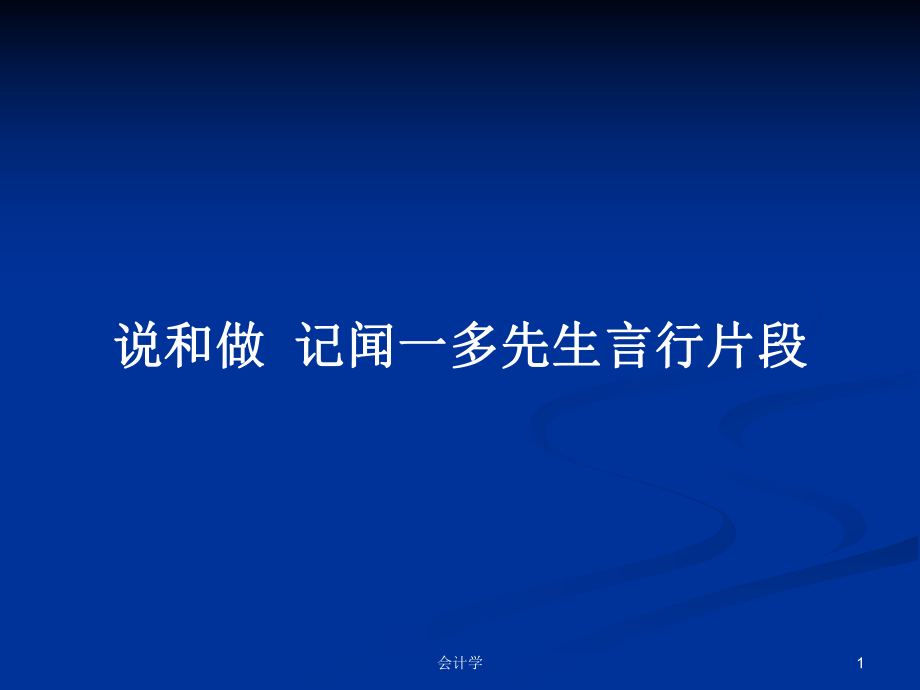 说和做 记闻一多先生言行片段

会计学

1